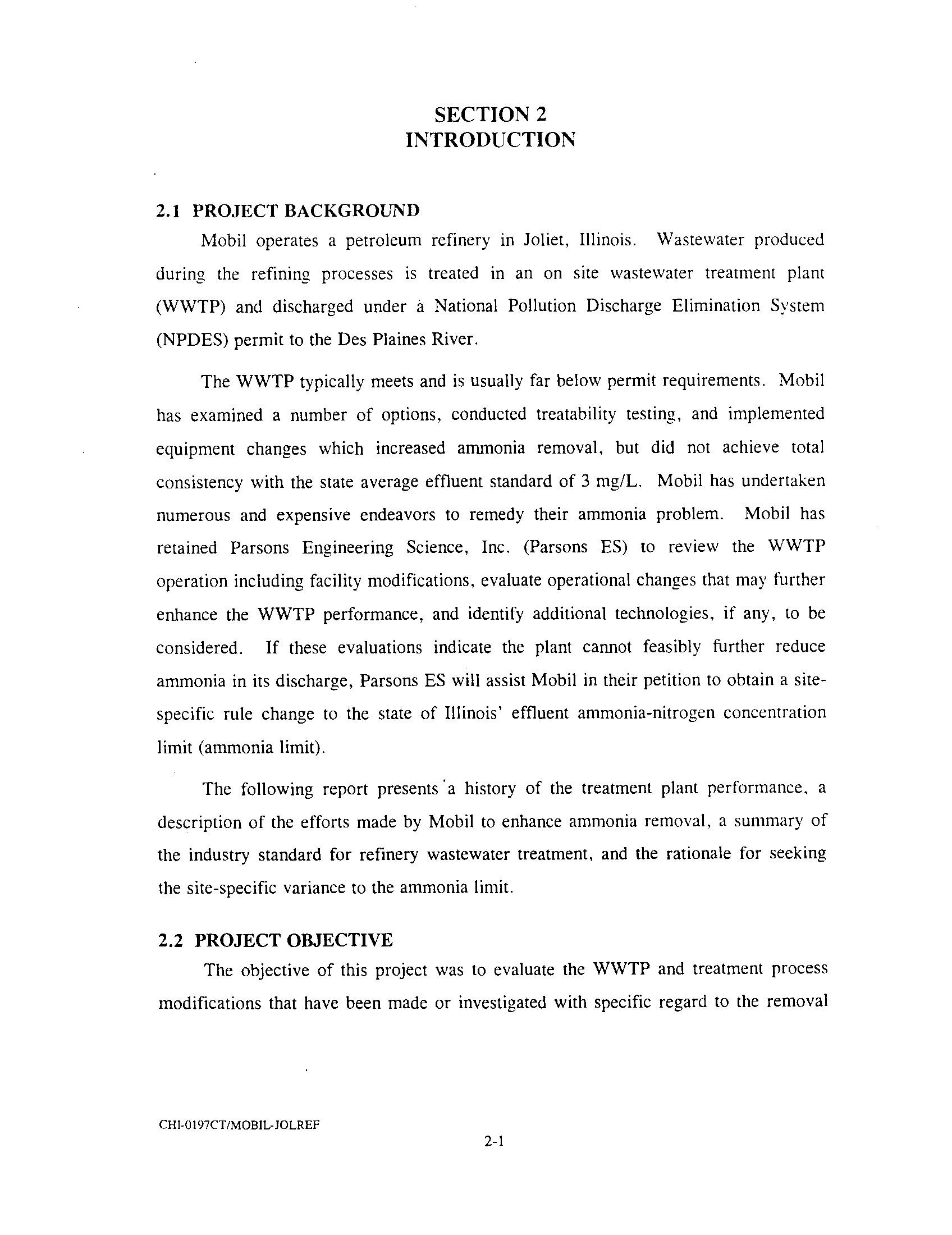 SECTION 2
INTRODUCTION

2.1 PROJECT BACKGROUND

Mobil operates a petroleum refinery in Joliet, Illinois. Wastewater produced during the refining processes is treated in an on site wastewater treatment plant (WWTP) and discharged under a National Pollution Discharge Elimination System (NPDES) permit to the Des Plaines River.

The WWTP typically meets and is usually far below permit requirements. Mobil has examined a number of options, conducted treatability testing, and implemented equipment changes which increased ammonia removal, but did not achieve total consistency with the state average effluent standard of 3 mg/L. Mobil has undertaken numerous and expensive endeavors to remedy their ammonia problem. Mobil has retained Parsons Engineering Science, Inc. (Parsons ES) to review the WWTP operation including facility modifications, evaluate operational changes that may further enhance the WWTP performance, and identify additional technologies, if any, to be considered. If these evaluations indicate the plant cannot feasibly further reduce ammonia in its discharge, Parsons ES will assist Mobil in their petition to obtain a site-specific rule change to the state of Illinois' effluent ammonia-nitrogen concentration limit (ammonia limit).

The following report presents a history of the treatment plant performance, a description of the efforts made by Mobil to enhance ammonia removal, a summary of the industry standard for refinery wastewater treatment, and the rationale for seeking the site-specific variance to the ammonia limit.

2.2 PROJECT OBJECTIVE

The objective of this project was to evaluate the WWTP and treatment process modifications that have been made or investigated with specific regard to the removal

CHI-0197CT/MOBIL-JOLREF

2-1